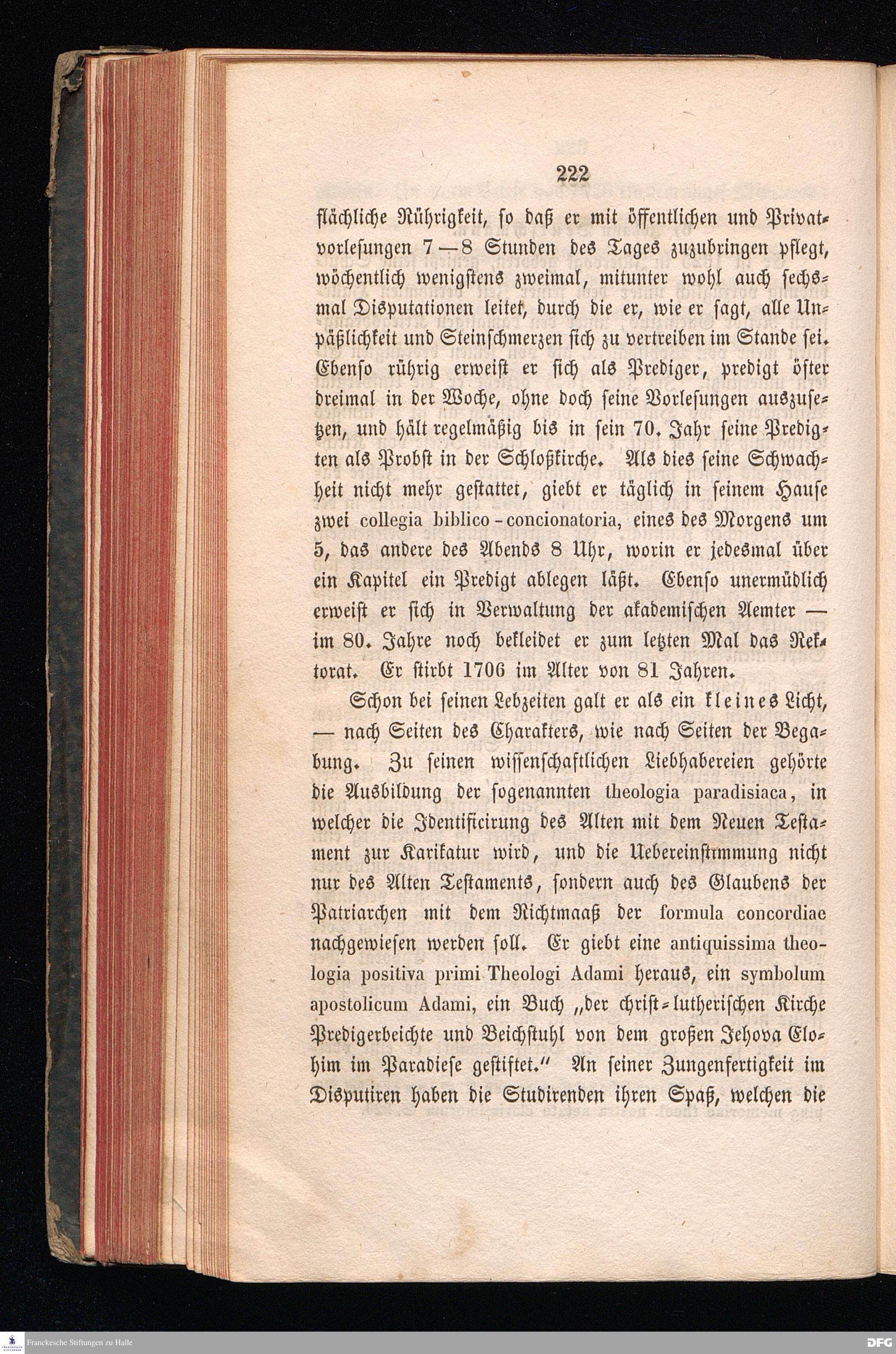 222

flächliche Rührigkeit, so daß er mit öffentlichen und Privatvorlesungen 7—8 Stunden des Tages zuzubringen pflegt, wöchentlich wenigstens zweimal, mitunter wohl auch sechsmal Disputationen leitet, durch die er, wie er sagt, alle Unpäßlichkeit und Steinschmerzen sich zu vertreiben im Stande sei. Ebenso rührig erweist er sich als Prediger, predigt öfter dreimal in der Woche, ohne doch seine Vorlesungen auszusetzen, und hält regelmäßig bis in sein 70. Jahr seine Predigten als Probst in der Schloßkirche. Als dies seine Schwachheit nicht mehr gestattet, giebt er täglich in seinem Hause zwei collegia biblico-concionatoria, eines des Morgens um 5, das andere des Abends 8 Uhr, worin er jedesmal über ein Kapitel ein Predigt ablegen läßt. Ebenso unermüdlich erweist er sich in Verwaltung der akademischen Aemter — im 80. Jahre noch bekleidet er zum letzten Mal das Rektorat. Er stirbt 1706 im Alter von 81 Jahren.

Schon bei seinen Lebzeiten galt er als ein kleines Licht, — nach Seiten des Charakters, wie nach Seiten der Begabung. Zu seinen wissenschaftlichen Liebhabereien gehörte die Ausbildung der sogenannten theologia paradisiaca, in welcher die Identificirung des Alten mit dem Neuen Testament zur Karikatur wird, und die Uebereinstimmung nicht nur des Alten Testaments, sondern auch des Glaubens der Patriarchen mit dem Richtmaaß der formula concordiae nachgewiesen werden soll. Er giebt eine antiquissima theologia positiva primi Theologi Adami heraus, ein symbolum apostolicum Adami, ein Buch „der christ-lutherischen Kirche Predigerbeichte und Beichstuhl von dem großen Jehova Elohim im Paradiese gestiftet.“ An seiner Zungenfertigkeit im Disputiren haben die Studirenden ihren Spaß, welchen die

Franckesche Stiftungen zu Halle
DFG